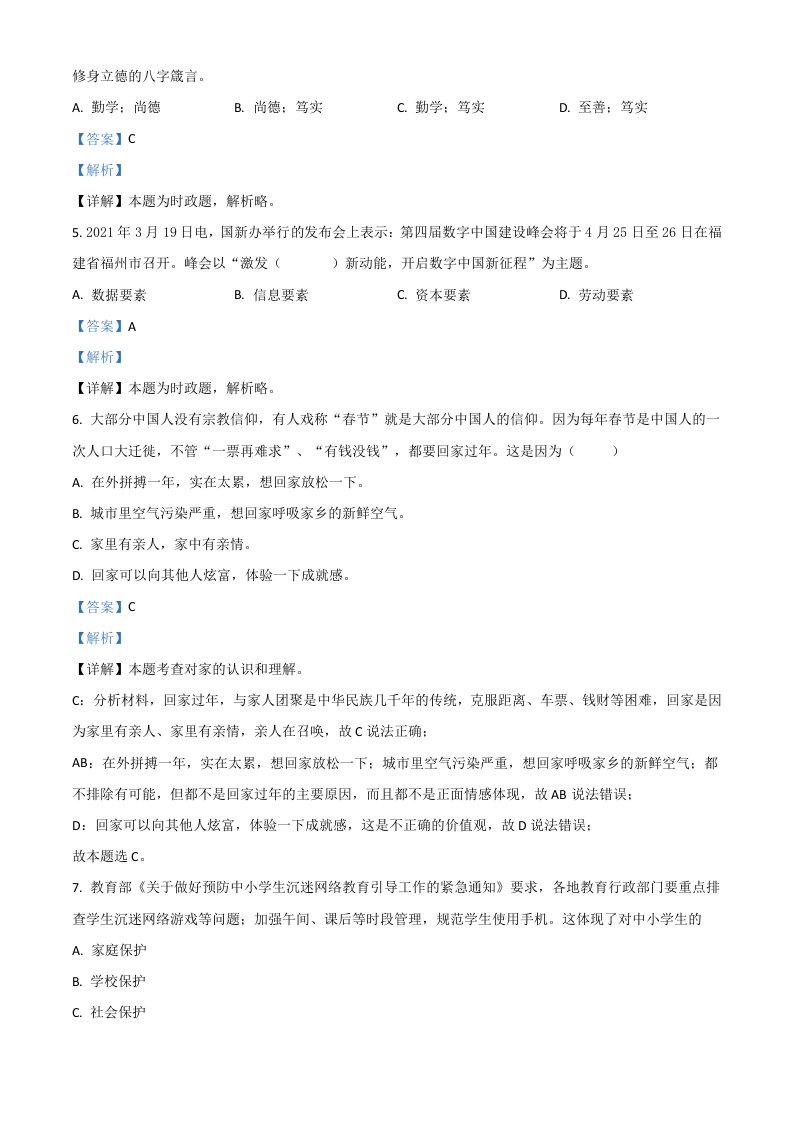 修身立德的八字箴言。

A. 勤学；尚德　　B. 尚德；笃实　　C. 勤学；笃实　　D. 至善；笃实

【答案】C

【解析】

【详解】本题为时政题，解析略。

5. 2021 年 3 月 19 日电，国新办举行的发布会上表示：第四届数字中国建设峰会将于 4 月 25 日至 26 日在福建省福州市召开。峰会以“激发（　　）新动能，开启数字中国新征程”为主题。

A. 数据要素　　B. 信息要素　　C. 资本要素　　D. 劳动要素

【答案】A

【解析】

【详解】本题为时政题，解析略。

6. 大部分中国人没有宗教信仰，有人戏称“春节”就是大部分中国人的信仰。因为每年春节是中国人的一次人口大迁徙，不管“一票再难求”、“有钱没钱”，都要回家过年。这是因为（　　）

A. 在外拼搏一年，实在太累，想回家放松一下。

B. 城市里空气污染严重，想回家呼吸家乡的新鲜空气。

C. 家里有亲人，家中有亲情。

D. 回家可以向其他人炫富，体验一下成就感。

【答案】C

【解析】

【详解】本题考查对家的认识和理解。

C：分析材料，回家过年，与家人团聚是中华民族几千年的传统，克服距离、车票、钱财等困难，回家是因为家里有亲人、家里有亲情，亲人在召唤，故 C 说法正确；

AB：在外拼搏一年，实在太累，想回家放松一下；城市里空气污染严重，想回家呼吸家乡的新鲜空气；都不排除有可能，但都不是回家过年的主要原因，而且都不是正面情感体现，故 AB 说法错误；

D：回家可以向其他人炫富，体验一下成就感，这是不正确的价值观，故 D 说法错误；

故本题选 C。

7. 教育部《关于做好预防中小学生沉迷网络教育引导工作的紧急通知》要求，各地教育行政部门要重点排查学生沉迷网络游戏等问题；加强午间、课后等时段管理，规范学生使用手机。这体现了对中小学生的

A. 家庭保护

B. 学校保护

C. 社会保护